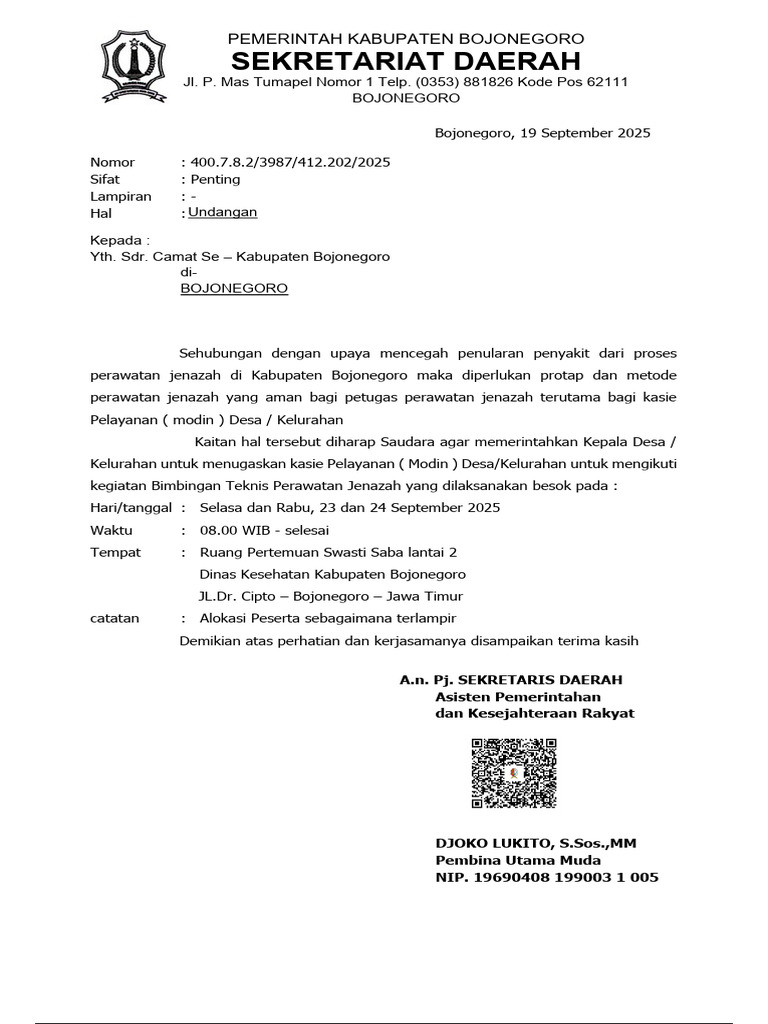 PEMERINTAH KABUPATEN BOJONEGORO
SEKRETARIAT DAERAH
Jl. P. Mas Tumapel Nomor 1 Telp. (0353) 881826 Kode Pos 62111
BOJONEGORO

Bojonegoro, 19 September 2025

Nomor : 400.7.8.2/3987/412.202/2025
Sifat : Penting
Lampiran : -
Hal : Undangan

Kepada :
Yth. Sdr. Camat Se – Kabupaten Bojonegoro
di-
BOJONEGORO

Sehubungan dengan upaya mencegah penularan penyakit dari proses perawatan jenazah di Kabupaten Bojonegoro maka diperlukan protap dan metode perawatan jenazah yang aman bagi petugas perawatan jenazah terutama bagi kasie Pelayanan ( modin ) Desa / Kelurahan

Kaitan hal tersebut diharap Saudara agar memerintahkan Kepala Desa / Kelurahan untuk menugaskan kasie Pelayanan ( Modin ) Desa/Kelurahan untuk mengikuti kegiatan Bimbingan Teknis Perawatan Jenazah yang dilaksanakan besok pada :
Hari/tanggal : Selasa dan Rabu, 23 dan 24 September 2025
Waktu : 08.00 WIB - selesai
Tempat : Ruang Pertemuan Swasti Saba lantai 2
Dinas Kesehatan Kabupaten Bojonegoro
JL.Dr. Cipto – Bojonegoro – Jawa Timur
catatan : Alokasi Peserta sebagaimana terlampir
Demikian atas perhatian dan kerjasamanya disampaikan terima kasih

A.n. Pj. SEKRETARIS DAERAH
Asisten Pemerintahan
dan Kesejahteraan Rakyat

DJOKO LUKITO, S.Sos.,MM
Pembina Utama Muda
NIP. 19690408 199003 1 005